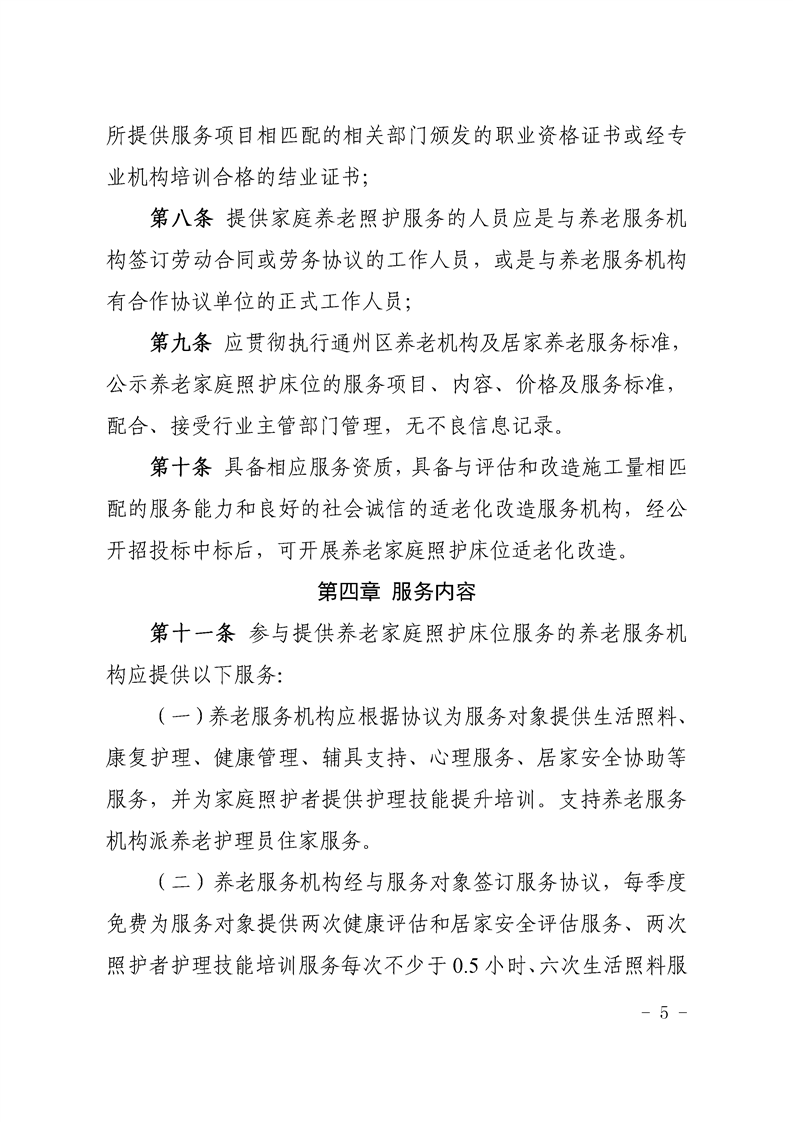 所提供服务项目相匹配的相关部门颁发的职业资格证书或经专业机构培训合格的结业证书；

第八条 提供家庭养老照护服务的人员应是与养老服务机构签订劳动合同或劳务协议的工作人员，或是与养老服务机构有合作协议单位的正式工作人员；

第九条 应贯彻执行通州区养老机构及居家养老服务标准，公示养老家庭照护床位的服务项目、内容、价格及服务标准，配合、接受行业主管部门管理，无不良信息记录。

第十条 具备相应服务资质，具备与评估和改造施工量相匹配的服务能力和良好的社会诚信的适老化改造服务机构，经公开招投标中标后，可开展养老家庭照护床位适老化改造。

第四章 服务内容

第十一条 参与提供养老家庭照护床位服务的养老服务机构应提供以下服务:

（一）养老服务机构应根据协议为服务对象提供生活照料、康复护理、健康管理、辅具支持、心理服务、居家安全协助等服务，并为家庭照护者提供护理技能提升培训。支持养老服务机构派养老护理员住家服务。

（二）养老服务机构经与服务对象签订服务协议，每季度免费为服务对象提供两次健康评估和居家安全评估服务、两次照护者护理技能培训服务每次不少于 0.5 小时、六次生活照料服

- 5 -